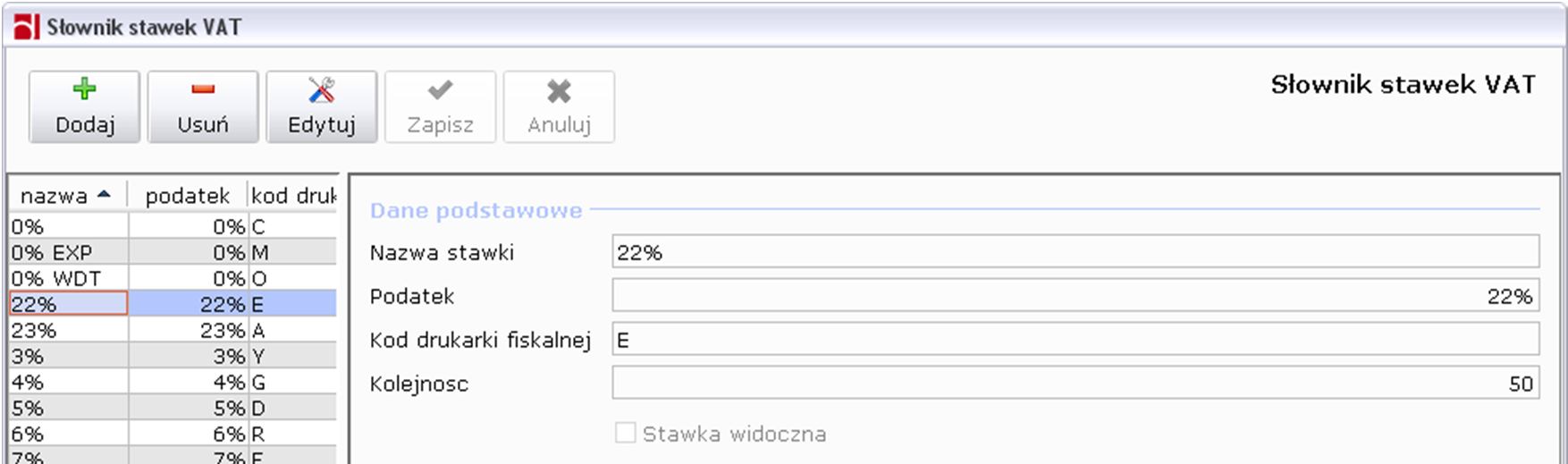 Słownik stawek VAT

Dodaj Usuń Edytuj Zapisz Anuluj

Słownik stawek VAT

| nazwa | podatek | kod druk |
|---|---|---|
| 0% | 0% | C |
| 0% EXP | 0% | M |
| 0% WDT | 0% | O |
| 22% | 22% | E |
| 23% | 23% | A |
| 3% | 3% | Y |
| 4% | 4% | G |
| 5% | 5% | D |
| 6% | 6% | R |
| 7% | 7% | F |

Dane podstawowe

Nazwa stawki 22%

Podatek 22%

Kod drukarki fiskalnej E

Kolejnosc 50

Stawka widoczna